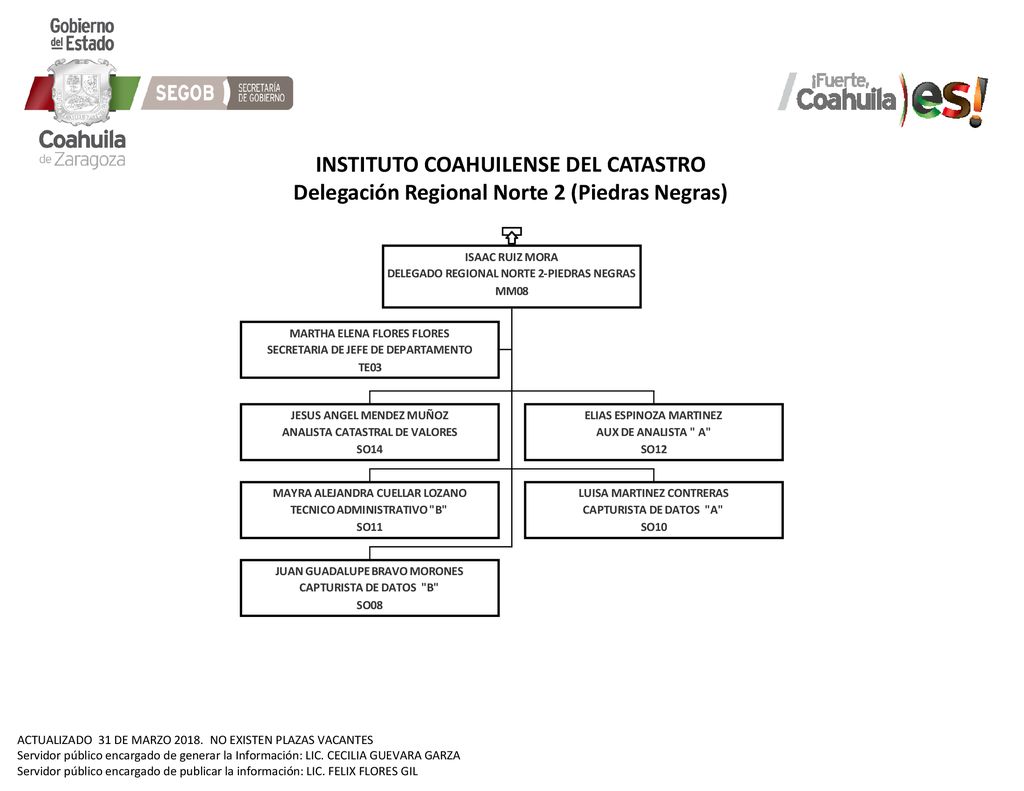 Gobierno del Estado
Coahuila de Zaragoza

SEGOB SECRETARÍA DE GOBIERNO

¡Fuerte, Coahuila es!

INSTITUTO COAHUILENSE DEL CATASTRO
Delegación Regional Norte 2 (Piedras Negras)

ISAAC RUIZ MORA
DELEGADO REGIONAL NORTE 2-PIEDRAS NEGRAS
MM08

MARTHA ELENA FLORES FLORES
SECRETARIA DE JEFE DE DEPARTAMENTO
TE03

JESUS ANGEL MENDEZ MUÑOZ
ANALISTA CATASTRAL DE VALORES
SO14

ELIAS ESPINOZA MARTINEZ
AUX DE ANALISTA " A"
SO12

MAYRA ALEJANDRA CUELLAR LOZANO
TECNICO ADMINISTRATIVO "B"
SO11

LUISA MARTINEZ CONTRERAS
CAPTURISTA DE DATOS "A"
SO10

JUAN GUADALUPE BRAVO MORONES
CAPTURISTA DE DATOS "B"
SO08

ACTUALIZADO 31 DE MARZO 2018. NO EXISTEN PLAZAS VACANTES
Servidor público encargado de generar la Información: LIC. CECILIA GUEVARA GARZA
Servidor público encargado de publicar la información: LIC. FELIX FLORES GIL